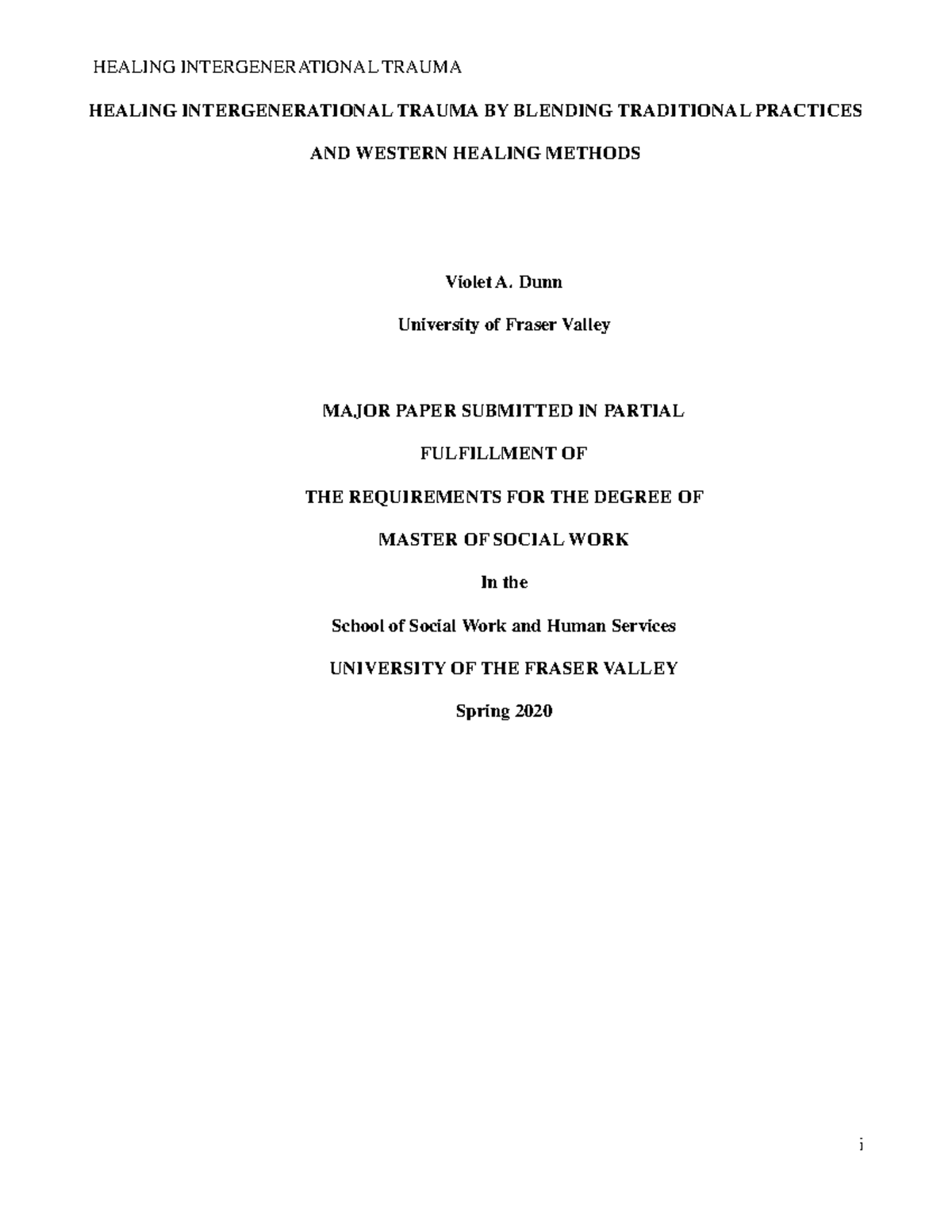 HEALING INTERGENERATIONAL TRAUMA

HEALING INTERGENERATIONAL TRAUMA BY BLENDING TRADITIONAL PRACTICES AND WESTERN HEALING METHODS

Violet A. Dunn

University of Fraser Valley

MAJOR PAPER SUBMITTED IN PARTIAL

FULFILLMENT OF

THE REQUIREMENTS FOR THE DEGREE OF

MASTER OF SOCIAL WORK

In the

School of Social Work and Human Services

UNIVERSITY OF THE FRASER VALLEY

Spring 2020

i